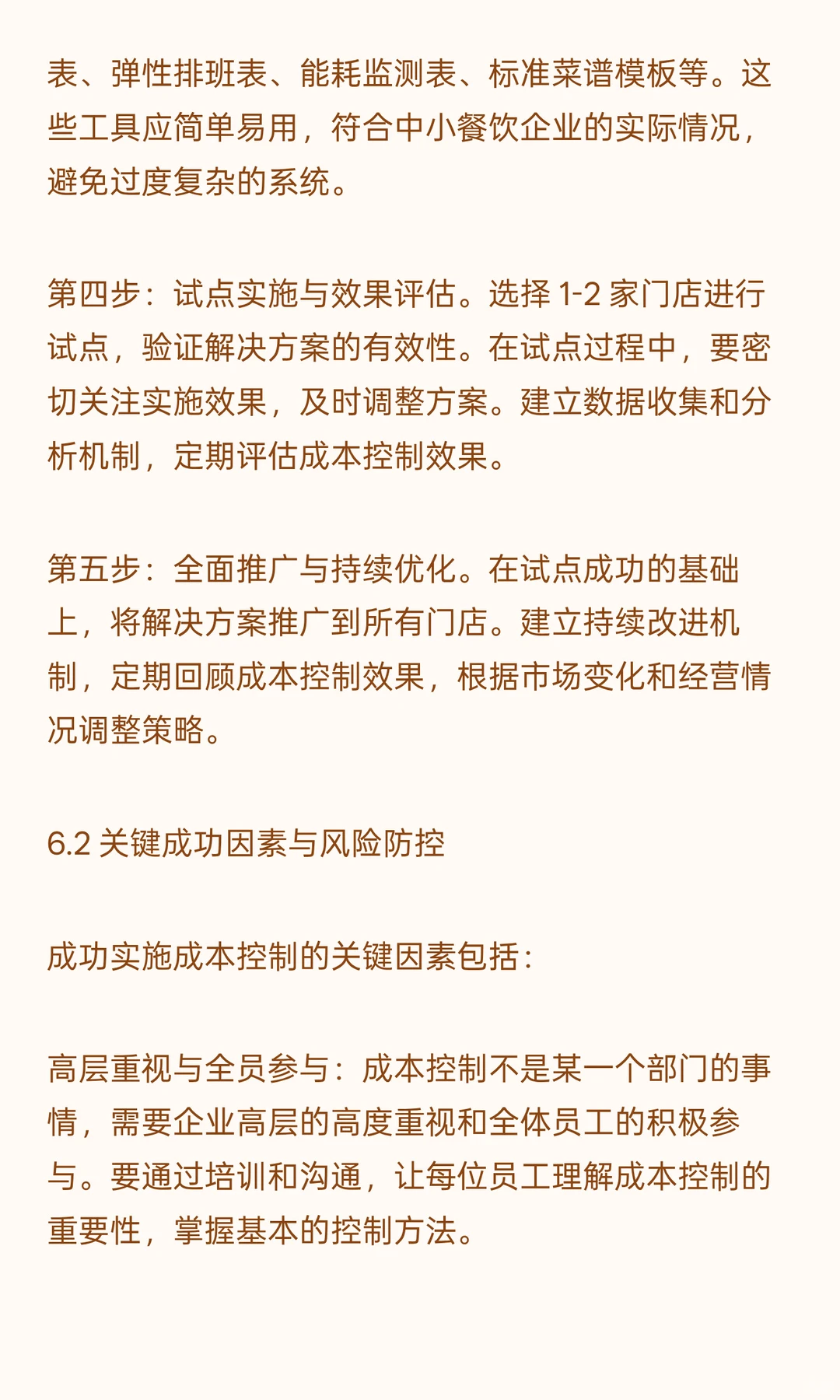 表、弹性排班表、能耗监测表、标准菜谱模板等。这些工具应简单易用，符合中小餐饮企业的实际情况，避免过度复杂的系统。

第四步：试点实施与效果评估。选择 1-2 家门店进行试点，验证解决方案的有效性。在试点过程中，要密切关注实施效果，及时调整方案。建立数据收集和分析机制，定期评估成本控制效果。

第五步：全面推广与持续优化。在试点成功的基础上，将解决方案推广到所有门店。建立持续改进机制，定期回顾成本控制效果，根据市场变化和经营情况调整策略。

6.2 关键成功因素与风险防控

成功实施成本控制的关键因素包括：

高层重视与全员参与：成本控制不是某一个部门的事情，需要企业高层的高度重视和全体员工的积极参与。要通过培训和沟通，让每位员工理解成本控制的重要性，掌握基本的控制方法。